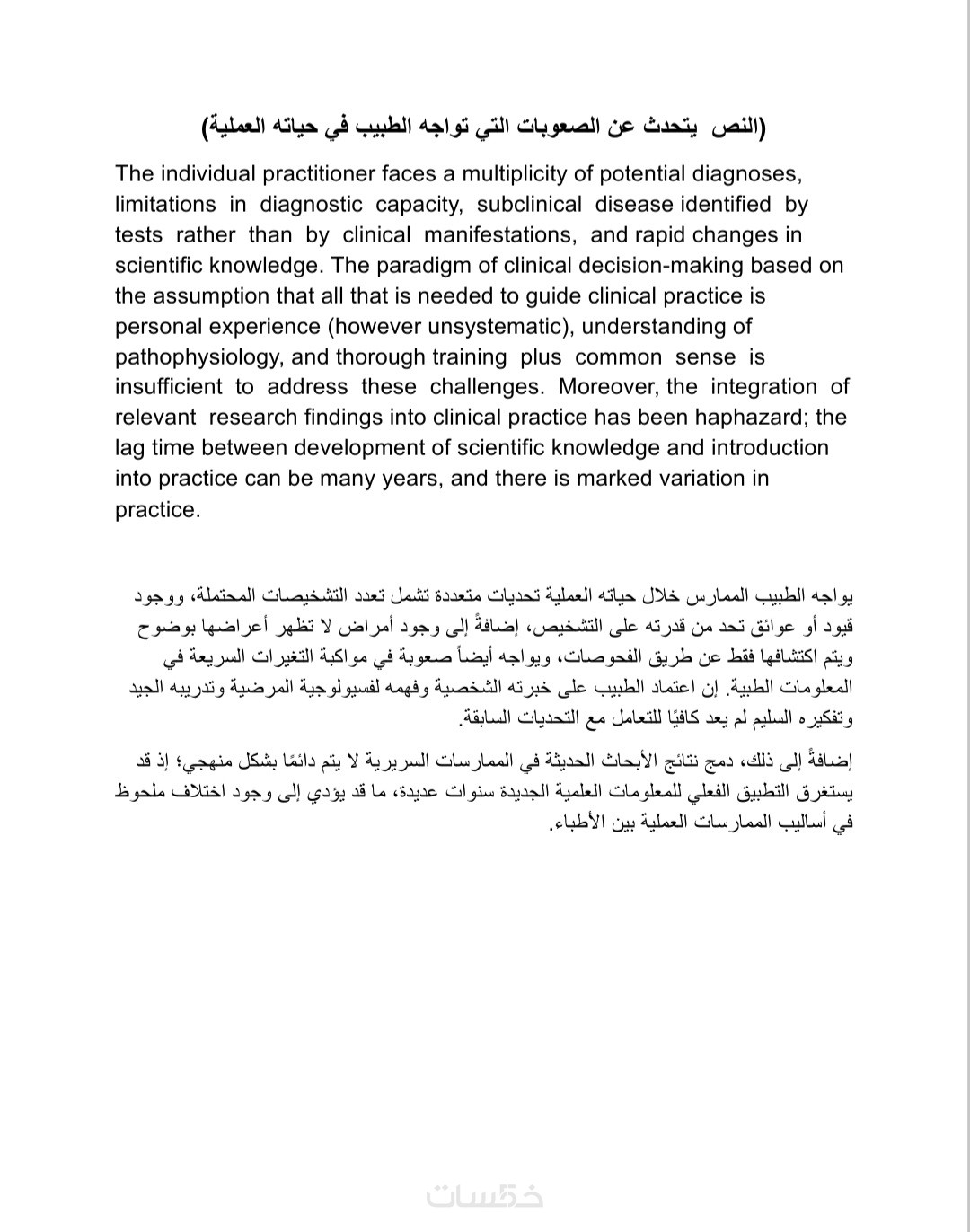 (النص يتحدث عن الصعوبات التي تواجه الطبيب في حياته العملية)

The individual practitioner faces a multiplicity of potential diagnoses, limitations in diagnostic capacity, subclinical disease identified by tests rather than by clinical manifestations, and rapid changes in scientific knowledge. The paradigm of clinical decision-making based on the assumption that all that is needed to guide clinical practice is personal experience (however unsystematic), understanding of pathophysiology, and thorough training plus common sense is insufficient to address these challenges. Moreover, the integration of relevant research findings into clinical practice has been haphazard; the lag time between development of scientific knowledge and introduction into practice can be many years, and there is marked variation in practice.

يواجه الطبيب الممارس خلال حياته العملية تحديات متعددة تشمل تعدد التشخيصات المحتملة، ووجود قيود أو عوائق تحد من قدرته على التشخيص، إضافةً إلى وجود أمراض لا تظهر أعراضها بوضوح ويتم اكتشافها فقط عن طريق الفحوصات، ويواجه أيضاً صعوبة في مواكبة التغيرات السريعة في المعلومات الطبية. إن اعتماد الطبيب على خبرته الشخصية وفهمه لفسيولوجية المرضية وتدريبه الجيد وتفكيره السليم لم يعد كافيًا للتعامل مع التحديات السابقة.

إضافةً إلى ذلك، دمج نتائج الأبحاث الحديثة في الممارسات السريرية لا يتم دائمًا بشكل منهجي؛ إذ قد يستغرق التطبيق الفعلي للمعلومات العلمية الجديدة سنوات عديدة، ما قد يؤدي إلى وجود اختلاف ملحوظ في أساليب الممارسات العملية بين الأطباء.

خمسات